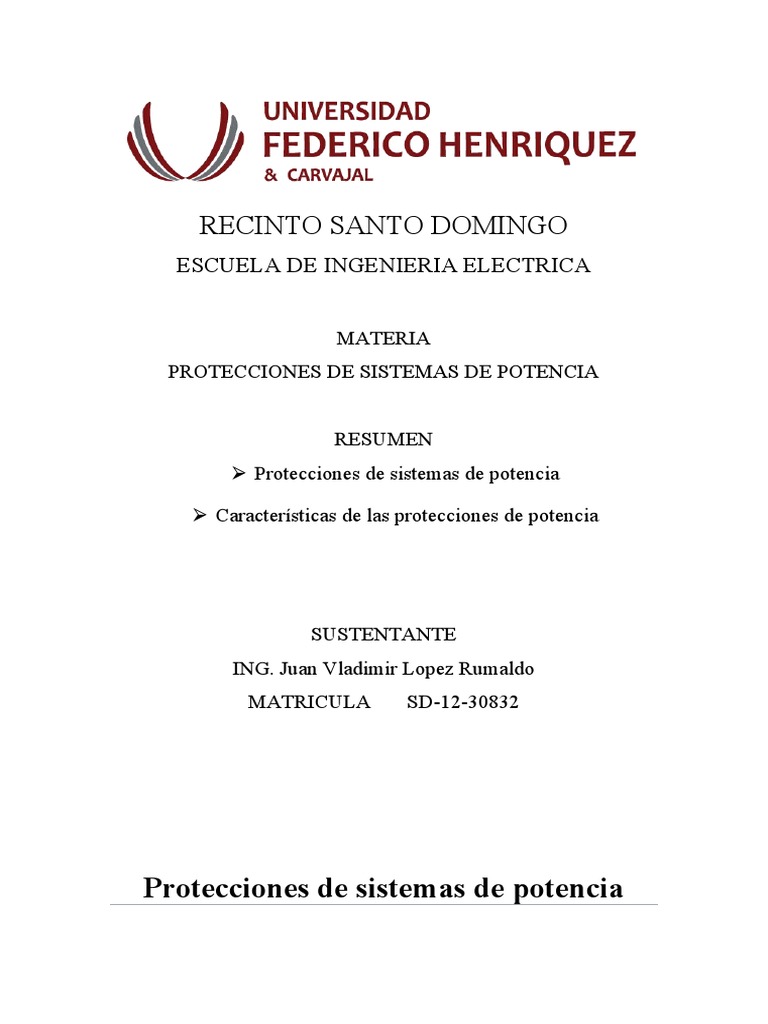 UNIVERSIDAD
FEDERICO HENRIQUEZ
& CARVAJAL

RECINTO SANTO DOMINGO
ESCUELA DE INGENIERIA ELECTRICA

MATERIA
PROTECCIONES DE SISTEMAS DE POTENCIA

RESUMEN
➢ Protecciones de sistemas de potencia
➢ Características de las protecciones de potencia

SUSTENTANTE
ING. Juan Vladimir Lopez Rumaldo
MATRICULA SD-12-30832

Protecciones de sistemas de potencia